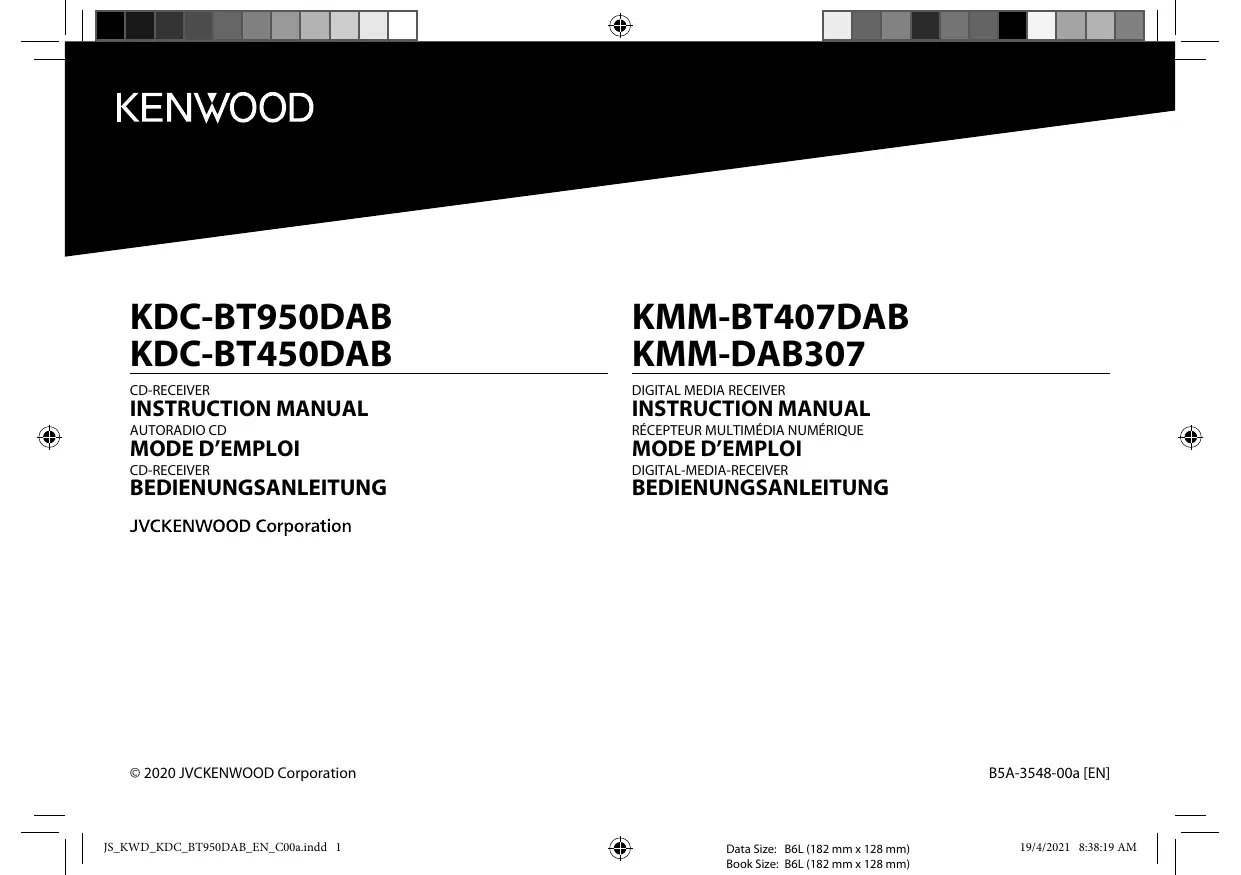 KENWOOD

KDC-BT950DAB
KDC-BT450DAB

CD-RECEIVER
INSTRUCTION MANUAL
AUTORADIO CD
MODE D'EMPLOI
CD-RECEIVER
BEDIENUNGSANLEITUNG

JVCKENWOOD Corporation

KMM-BT407DAB
KMM-DAB307

DIGITAL MEDIA RECEIVER
INSTRUCTION MANUAL
RÉCEPTEUR MULTIMÉDIA NUMÉRIQUE
MODE D'EMPLOI
DIGITAL-MEDIA-RECEIVER
BEDIENUNGSANLEITUNG

© 2020 JVCKENWOOD Corporation

B5A-3548-00a [EN]

JS_KWD_KDC_BT950DAB_EN_C00a.indd 1

Data Size: B6L (182 mm x 128 mm)
Book Size: B6L (182 mm x 128 mm)

19/4/2021 8:38:19 AM